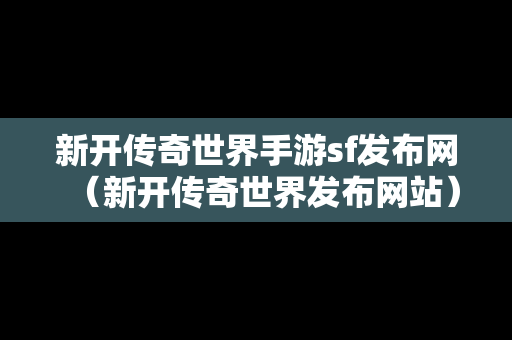 新开传奇世界手游sf发布网（新开传奇世界发布网站）